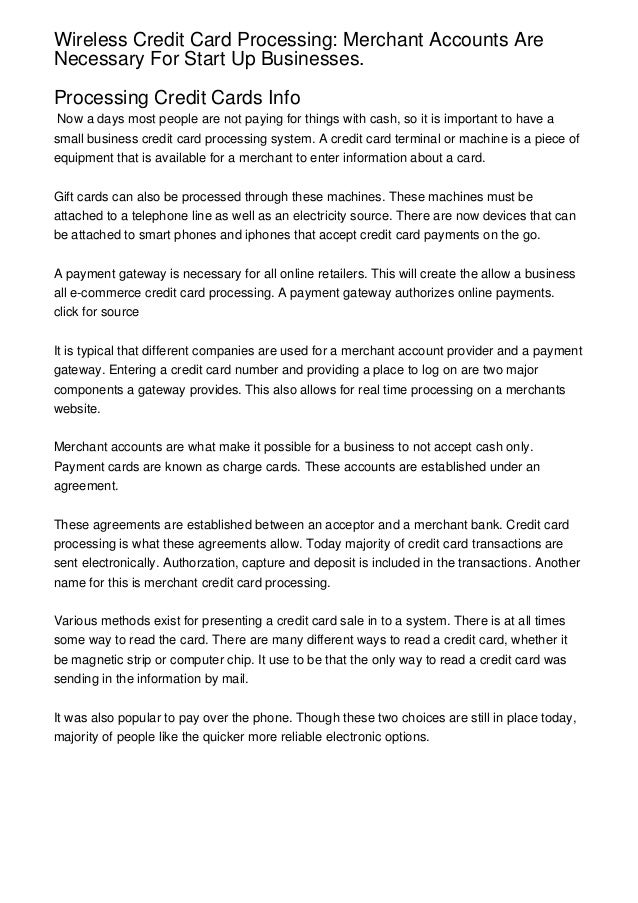 Wireless Credit Card Processing: Merchant Accounts Are Necessary For Start Up Businesses.

Processing Credit Cards Info

Now a days most people are not paying for things with cash, so it is important to have a small business credit card processing system. A credit card terminal or machine is a piece of equipment that is available for a merchant to enter information about a card.

Gift cards can also be processed through these machines. These machines must be attached to a telephone line as well as an electricity source. There are now devices that can be attached to smart phones and iphones that accept credit card payments on the go.

A payment gateway is necessary for all online retailers. This will create the allow a business all e-commerce credit card processing. A payment gateway authorizes online payments. click for source

It is typical that different companies are used for a merchant account provider and a payment gateway. Entering a credit card number and providing a place to log on are two major components a gateway provides. This also allows for real time processing on a merchants website.

Merchant accounts are what make it possible for a business to not accept cash only. Payment cards are known as charge cards. These accounts are established under an agreement.

These agreements are established between an acceptor and a merchant bank. Credit card processing is what these agreements allow. Today majority of credit card transactions are sent electronically. Authorzation, capture and deposit is included in the transactions. Another name for this is merchant credit card processing.

Various methods exist for presenting a credit card sale in to a system. There is at all times some way to read the card. There are many different ways to read a credit card, whether it be magnetic strip or computer chip. It use to be that the only way to read a credit card was sending in the information by mail.

It was also popular to pay over the phone. Though these two choices are still in place today, majority of people like the quicker more reliable electronic options.